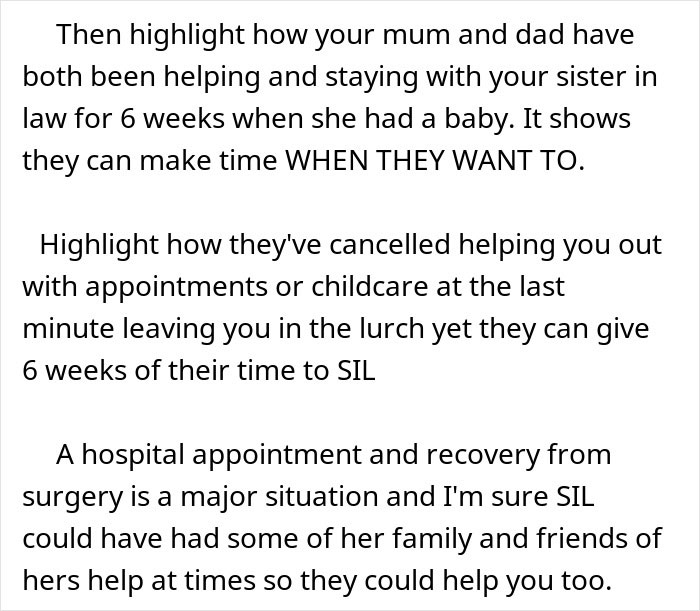 Then highlight how your mum and dad have both been helping and staying with your sister in law for 6 weeks when she had a baby. It shows they can make time WHEN THEY WANT TO.

Highlight how they've cancelled helping you out with appointments or childcare at the last minute leaving you in the lurch yet they can give 6 weeks of their time to SIL

A hospital appointment and recovery from surgery is a major situation and I'm sure SIL could have had some of her family and friends of hers help at times so they could help you too.